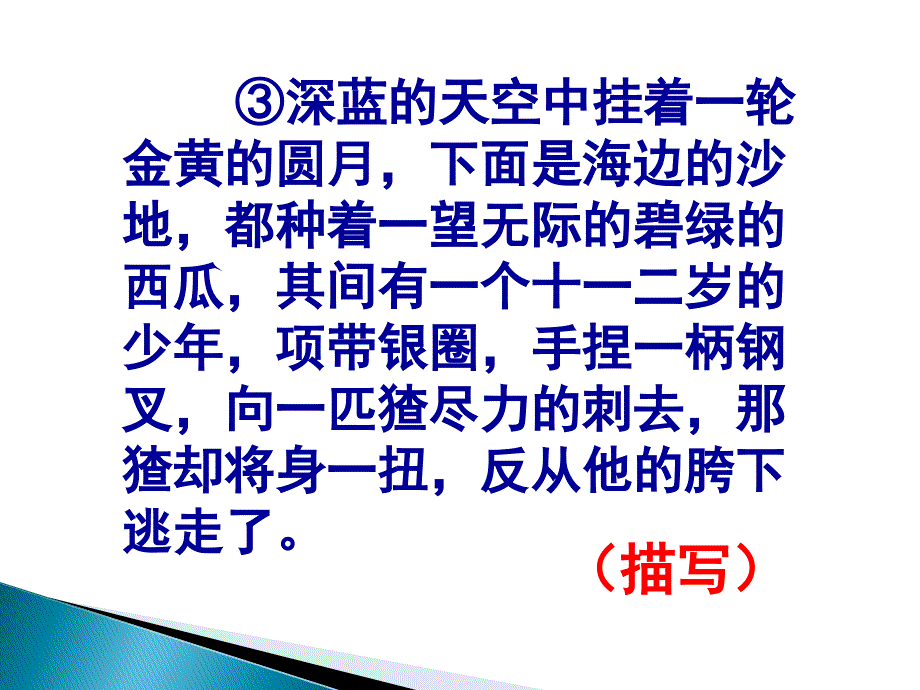 ③深蓝的天空中挂着一轮金黄的圆月，下面是海边的沙地，都种着一望无际的碧绿的西瓜，其间有一个十一二岁的少年，项带银圈，手捏一柄钢叉，向一匹猹尽力的刺去，那猹却将身一扭，反从他的胯下逃走了。

（描写）